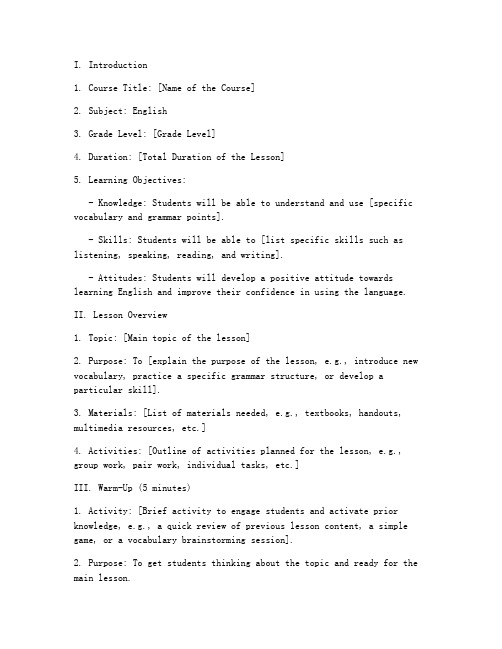 I. Introduction

1. Course Title: [Name of the Course]

2. Subject: English

3. Grade Level: [Grade Level]

4. Duration: [Total Duration of the Lesson]

5. Learning Objectives:

- Knowledge: Students will be able to understand and use [specific vocabulary and grammar points].

- Skills: Students will be able to [list specific skills such as listening, speaking, reading, and writing].

- Attitudes: Students will develop a positive attitude towards learning English and improve their confidence in using the language.

II. Lesson Overview

1. Topic: [Main topic of the lesson]

2. Purpose: To [explain the purpose of the lesson, e.g., introduce new vocabulary, practice a specific grammar structure, or develop a particular skill].

3. Materials: [List of materials needed, e.g., textbooks, handouts, multimedia resources, etc.]

4. Activities: [Outline of activities planned for the lesson, e.g., group work, pair work, individual tasks, etc.]

III. Warm-Up (5 minutes)

1. Activity: [Brief activity to engage students and activate prior knowledge, e.g., a quick review of previous lesson content, a simple game, or a vocabulary brainstorming session].

2. Purpose: To get students thinking about the topic and ready for the main lesson.